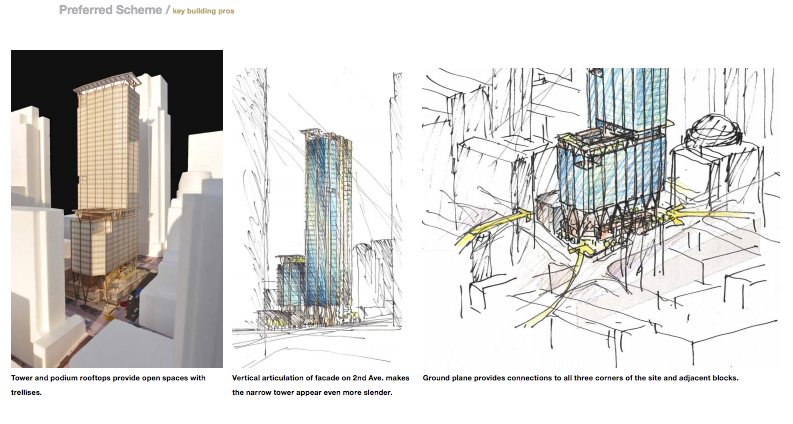 Preferred Scheme / key building pros

Tower and podium rooftops provide open spaces with trellises.

Vertical articulation of facade on 2nd Ave. makes the narrow tower appear even more slender.

Ground plane provides connections to all three corners of the site and adjacent blocks.